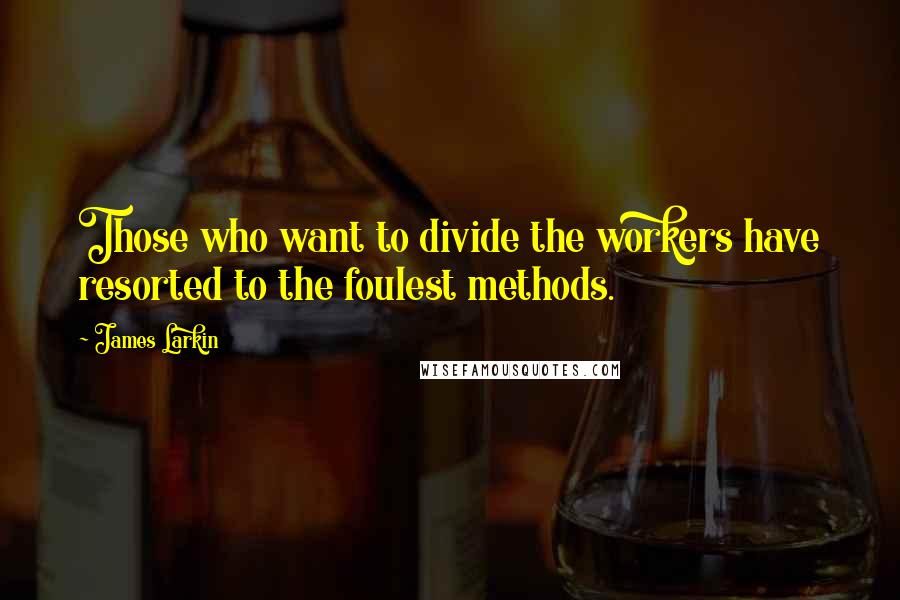 Those who want to divide the workers have resorted to the foulest methods.

~ James Larkin

WISEFAMOUSQUOTES.COM